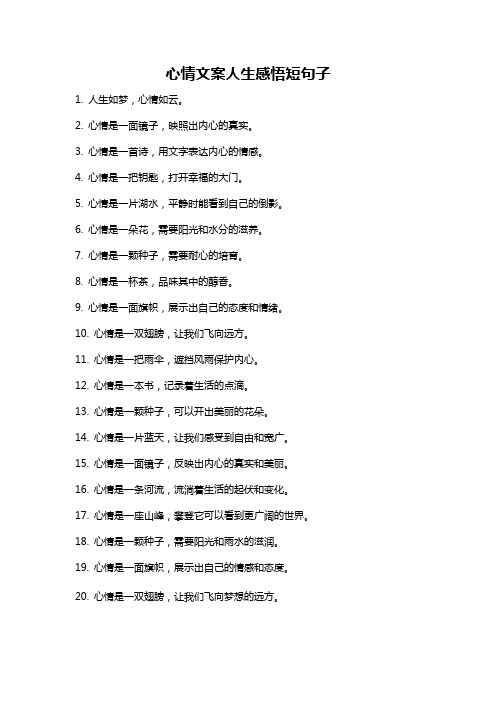 心情文案人生感悟短句子

1. 人生如梦，心情如云。

2. 心情是一面镜子，映照出内心的真实。

3. 心情是一首诗，用文字表达内心的情感。

4. 心情是一把钥匙，打开幸福的大门。

5. 心情是一片湖水，平静时能看到自己的倒影。

6. 心情是一朵花，需要阳光和水分的滋养。

7. 心情是一颗种子，需要耐心的培育。

8. 心情是一杯茶，品味其中的醇香。

9. 心情是一面旗帜，展示出自己的态度和情绪。

10. 心情是一双翅膀，让我们飞向远方。

11. 心情是一把雨伞，遮挡风雨保护内心。

12. 心情是一本书，记录着生活的点滴。

13. 心情是一颗种子，可以开出美丽的花朵。

14. 心情是一片蓝天，让我们感受到自由和宽广。

15. 心情是一面镜子，反映出内心的真实和美丽。

16. 心情是一条河流，流淌着生活的起伏和变化。

17. 心情是一座山峰，攀登它可以看到更广阔的世界。

18. 心情是一颗种子，需要阳光和雨水的滋润。

19. 心情是一面旗帜，展示出自己的情感和态度。

20. 心情是一双翅膀，让我们飞向梦想的远方。